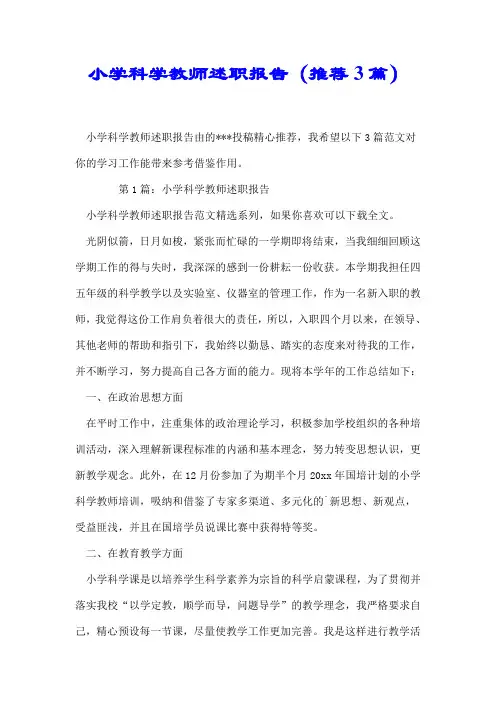 小学科学教师述职报告（推荐3篇）

小学科学教师述职报告由的***投稿精心推荐，我希望以下3篇范文对你的学习工作能带来参考借鉴作用。

第1篇：小学科学教师述职报告

小学科学教师述职报告范文精选系列，如果你喜欢可以下载全文。

光阴似箭，日月如梭，紧张而忙碌的一学期即将结束，当我细细回顾这学期工作的得与失时，我深深的感到一份耕耘一份收获。本学期我担任四五年级的科学教学以及实验室、仪器室的管理工作，作为一名新入职的教师，我觉得这份工作肩负着很大的责任，所以，入职四个月以来，在领导、其他老师的帮助和指引下，我始终以勤恳、踏实的态度来对待我的工作，并不断学习，努力提高自己各方面的能力。现将本学年的工作总结如下：

一、在政治思想方面

在平时工作中，注重集体的政治理论学习，积极参加学校组织的各种培训活动，深入理解新课程标准的内涵和基本理念，努力转变思想认识，更新教学观念。此外，在12月份参加了为期半个月20xx年国培计划的小学科学教师培训，吸纳和借鉴了专家多渠道、多元化的`新思想、新观点，受益匪浅，并且在国培学员说课比赛中获得特等奖。

二、在教育教学方面

小学科学课是以培养学生科学素养为宗旨的科学启蒙课程，为了贯彻并落实我校“以学定教，顺学而导，问题导学”的教学理念，我严格要求自己，精心预设每一节课，尽量使教学工作更加完善。我是这样进行教学活